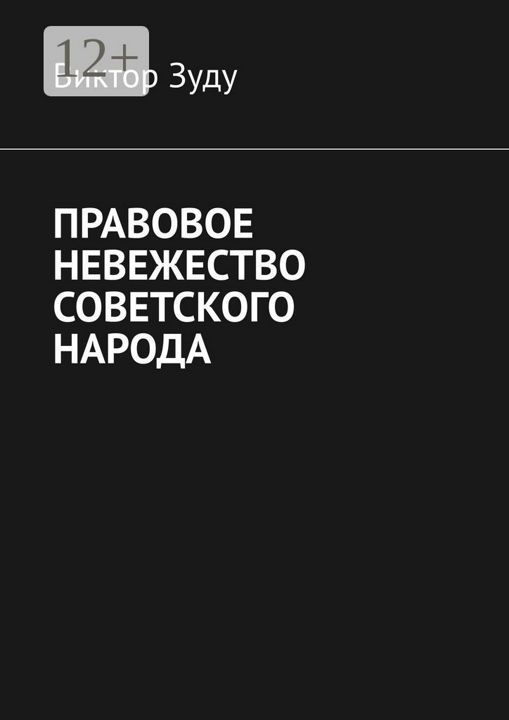 12+

Виктор Зуду

ПРАВОВОЕ НЕВЕЖЕСТВО СОВЕТСКОГО НАРОДА